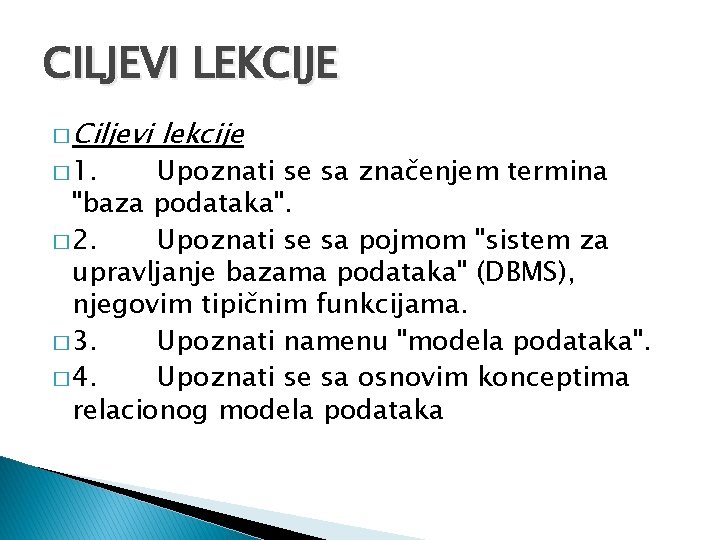 CILJEVI LEKCIJE

□ Ciljevi lekcije

□ 1. Upoznati se sa značenjem termina "baza podataka".

□ 2. Upoznati se sa pojmom "sistem za upravljanje bazama podataka" (DBMS), njegovim tipičnim funkcijama.

□ 3. Upoznati namenu "modela podataka".

□ 4. Upoznati se sa osnovim konceptima relacionog modela podataka